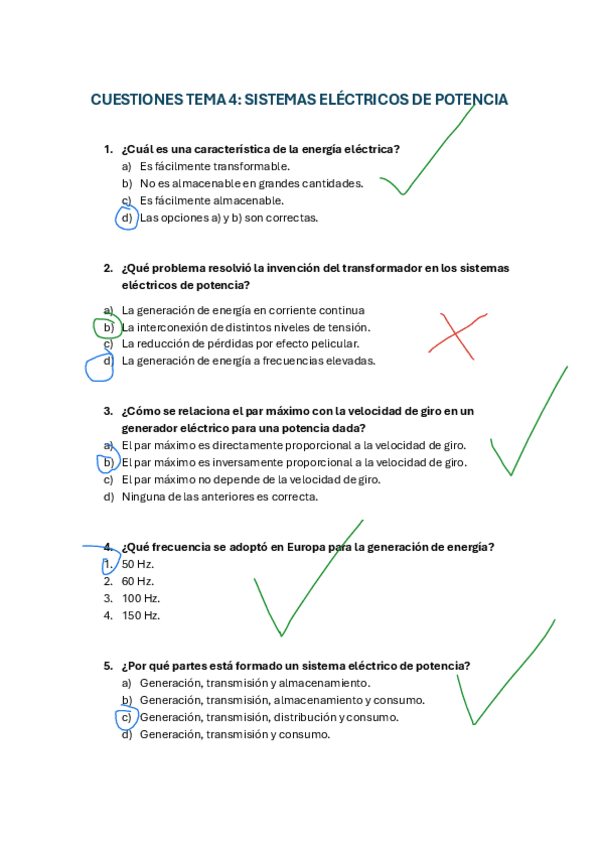 CUESTIONES TEMA 4: SISTEMAS ELÉCTRICOS DE POTENCIA

1. ¿Cuál es una característica de la energía eléctrica?
a) Es fácilmente transformable.
b) No es almacenable en grandes cantidades.
c) Es fácilmente almacenable.
d) Las opciones a) y b) son correctas.

2. ¿Qué problema resolvió la invención del transformador en los sistemas eléctricos de potencia?
a) La generación de energía en corriente continua
b) La interconexión de distintos niveles de tensión.
c) La reducción de pérdidas por efecto pelicular.
d) La generación de energía a frecuencias elevadas.

3. ¿Cómo se relaciona el par máximo con la velocidad de giro en un generador eléctrico para una potencia dada?
a) El par máximo es directamente proporcional a la velocidad de giro.
b) El par máximo es inversamente proporcional a la velocidad de giro.
c) El par máximo no depende de la velocidad de giro.
d) Ninguna de las anteriores es correcta.

4. ¿Qué frecuencia se adoptó en Europa para la generación de energía?
1. 50 Hz.
2. 60 Hz.
3. 100 Hz.
4. 150 Hz.

5. ¿Por qué partes está formado un sistema eléctrico de potencia?
a) Generación, transmisión y almacenamiento.
b) Generación, transmisión, almacenamiento y consumo.
c) Generación, transmisión, distribución y consumo.
d) Generación, transmisión y consumo.